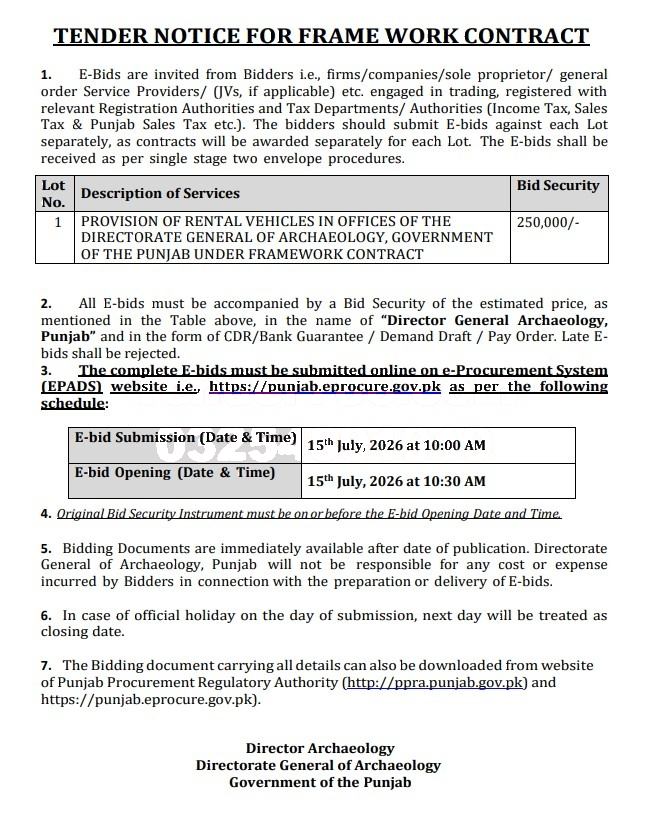 TENDER NOTICE FOR FRAME WORK CONTRACT

1. E-Bids are invited from Bidders i.e., firms/companies/sole proprietor/ general order Service Providers/ (JVs, if applicable) etc. engaged in trading, registered with relevant Registration Authorities and Tax Departments/ Authorities (Income Tax, Sales Tax & Punjab Sales Tax etc.). The bidders should submit E-bids against each Lot separately, as contracts will be awarded separately for each Lot. The E-bids shall be received as per single stage two envelope procedures.

| Lot No. | Description of Services | Bid Security |
|---|---|---|
| 1 | PROVISION OF RENTAL VEHICLES IN OFFICES OF THE DIRECTORATE GENERAL OF ARCHAEOLOGY, GOVERNMENT OF THE PUNJAB UNDER FRAMEWORK CONTRACT | 250,000/- |

2. All E-bids must be accompanied by a Bid Security of the estimated price, as mentioned in the Table above, in the name of "Director General Archaeology, Punjab" and in the form of CDR/Bank Guarantee / Demand Draft / Pay Order. Late E-bids shall be rejected.
3. The complete E-bids must be submitted online on e-Procurement System (EPADS) website i.e., https://punjab.eprocure.gov.pk as per the following schedule:

| E-bid Submission (Date & Time) | 15$^{th}$ July, 2026 at 10:00 AM |
|---|---|
| E-bid Opening (Date & Time) | 15$^{th}$ July, 2026 at 10:30 AM |

4. Original Bid Security Instrument must be on or before the E-bid Opening Date and Time.

5. Bidding Documents are immediately available after date of publication. Directorate General of Archaeology, Punjab will not be responsible for any cost or expense incurred by Bidders in connection with the preparation or delivery of E-bids.

6. In case of official holiday on the day of submission, next day will be treated as closing date.

7. The Bidding document carrying all details can also be downloaded from website of Punjab Procurement Regulatory Authority (http://ppra.punjab.gov.pk) and https://punjab.eprocure.gov.pk).

Director Archaeology
Directorate General of Archaeology
Government of the Punjab